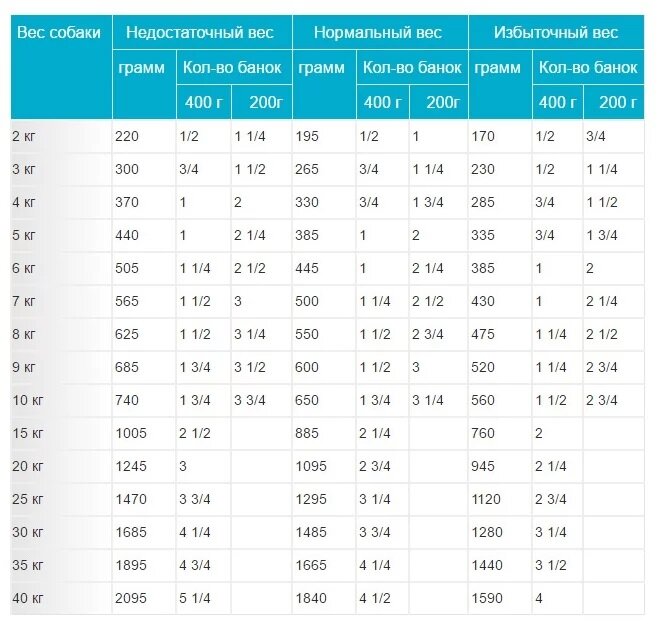 | Вес собаки | Недостаточный вес | | | Нормальный вес | | | Избыточный вес | | |
|---|---|---|---|---|---|---|---|---|---|
| | грамм | Кол-во банок | | грамм | Кол-во банок | | грамм | Кол-во банок | |
| | | 400 г | 200г | | 400 г | 200г | | 400 г | 200 г |
| 2 кг | 220 | 1/2 | 1 1/4 | 195 | 1/2 | 1 | 170 | 1/2 | 3/4 |
| 3 кг | 300 | 3/4 | 1 1/2 | 265 | 3/4 | 1 1/4 | 230 | 1/2 | 1 1/4 |
| 4 кг | 370 | 1 | 2 | 330 | 3/4 | 1 3/4 | 285 | 3/4 | 1 1/2 |
| 5 кг | 440 | 1 | 2 1/4 | 385 | 1 | 2 | 335 | 3/4 | 1 3/4 |
| 6 кг | 505 | 1 1/4 | 2 1/2 | 445 | 1 | 2 1/4 | 385 | 1 | 2 |
| 7 кг | 565 | 1 1/2 | 3 | 500 | 1 1/4 | 2 1/2 | 430 | 1 | 2 1/4 |
| 8 кг | 625 | 1 1/2 | 3 1/4 | 550 | 1 1/2 | 2 3/4 | 475 | 1 1/4 | 2 1/2 |
| 9 кг | 685 | 1 3/4 | 3 1/2 | 600 | 1 1/2 | 3 | 520 | 1 1/4 | 2 3/4 |
| 10 кг | 740 | 1 3/4 | 3 3/4 | 650 | 1 3/4 | 3 1/4 | 560 | 1 1/2 | 2 3/4 |
| 15 кг | 1005 | 2 1/2 | | 885 | 2 1/4 | | 760 | 2 | |
| 20 кг | 1245 | 3 | | 1095 | 2 3/4 | | 945 | 2 1/4 | |
| 25 кг | 1470 | 3 3/4 | | 1295 | 3 1/4 | | 1120 | 2 3/4 | |
| 30 кг | 1685 | 4 1/4 | | 1485 | 3 3/4 | | 1280 | 3 1/4 | |
| 35 кг | 1895 | 4 3/4 | | 1665 | 4 1/4 | | 1440 | 3 1/2 | |
| 40 кг | 2095 | 5 1/4 | | 1840 | 4 1/2 | | 1590 | 4 | |